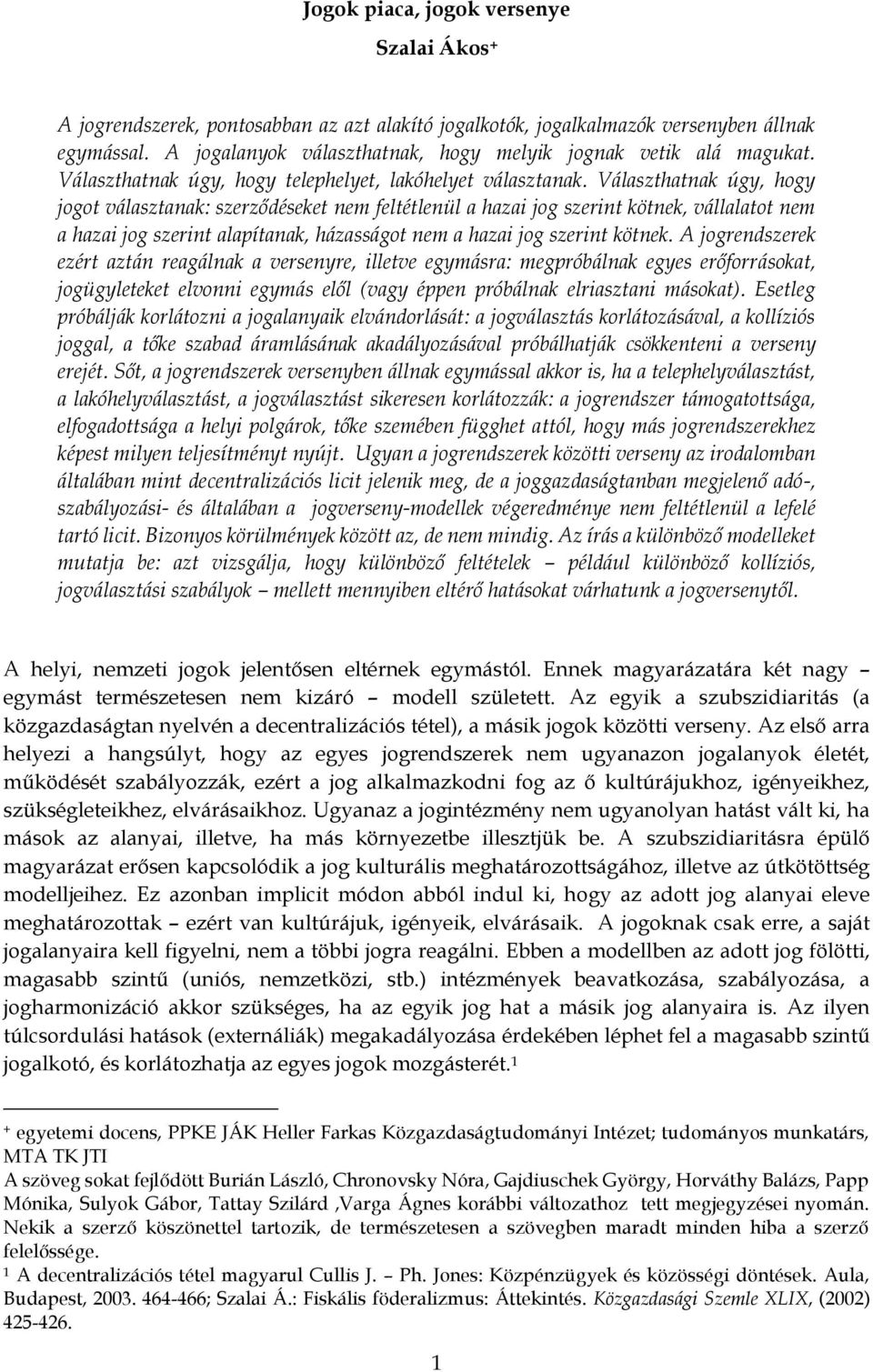 Jogok piaca, jogok versenye

Szalai Ákos⁺

A jogrendszerek, pontosabban az azt alakító jogalkotók, jogalkalmazók versenyben állnak egymással. A jogalanyok választhatnak, hogy melyik jognak vetik alá magukat. Választhatnak úgy, hogy telephelyet, lakóhelyet választanak. Választhatnak úgy, hogy jogot választanak: szerződéseket nem feltétlenül a hazai jog szerint kötnek, vállalatot nem a hazai jog szerint alapítanak, házasságot nem a hazai jog szerint kötnek. A jogrendszerek ezért aztán reagálnak a versenyre, illetve egymásra: megpróbálnak egyes erőforrásokat, jogügyleteket elvonni egymás elől (vagy éppen próbálnak elriasztani másokat). Esetleg próbálják korlátozni a jogalanyaik elvándorlását: a jogválasztás korlátozásával, a kollíziós joggal, a tőke szabad áramlásának akadályozásával próbálhatják csökkenteni a verseny erejét. Sőt, a jogrendszerek versenyben állnak egymással akkor is, ha a telephelyválasztást, a lakóhelyválasztást, a jogválasztást sikeresen korlátozzák: a jogrendszer támogatottsága, elfogadottsága a helyi polgárok, tőke szemében függhet attól, hogy más jogrendszerekhez képest milyen teljesítményt nyújt. Ugyan a jogrendszerek közötti verseny az irodalomban általában mint decentralizációs licit jelenik meg, de a joggazdaságtanban megjelenő adó-, szabályozási- és általában a jogverseny-modellek végeredménye nem feltétlenül a lefelé tartó licit. Bizonyos körülmények között az, de nem mindig. Az írás a különböző modelleket mutatja be: azt vizsgálja, hogy különböző feltételek – például különböző kollíziós, jogválasztási szabályok – mellett mennyiben eltérő hatásokat várhatunk a jogversenytől.

A helyi, nemzeti jogok jelentősen eltérnek egymástól. Ennek magyarázatára két nagy – egymást természetesen nem kizáró – modell született. Az egyik a szubszidiaritás (a közgazdaságtan nyelvén a decentralizációs tétel), a másik jogok közötti verseny. Az első arra helyezi a hangsúlyt, hogy az egyes jogrendszerek nem ugyanazon jogalanyok életét, működését szabályozzák, ezért a jog alkalmazkodni fog az ő kultúrájukhoz, igényeikhez, szükségleteikhez, elvárásaikhoz. Ugyanaz a jogintézmény nem ugyanolyan hatást vált ki, ha mások az alanyai, illetve, ha más környezetbe illesztjük be. A szubszidiaritásra épülő magyarázat erősen kapcsolódik a jog kulturális meghatározottságához, illetve az útkötöttség modelljeihez. Ez azonban implicit módon abból indul ki, hogy az adott jog alanyai eleve meghatározottak – ezért van kultúrájuk, igényeik, elvárásaik. A jogoknak csak erre, a saját jogalanyaira kell figyelni, nem a többi jogra reagálni. Ebben a modellben az adott jog fölötti, magasabb szintű (uniós, nemzetközi, stb.) intézmények beavatkozása, szabályozása, a jogharmonizáció akkor szükséges, ha az egyik jog hat a másik jog alanyaira is. Az ilyen túlcsordulási hatások (externáliák) megakadályozása érdekében léphet fel a magasabb szintű jogalkotó, és korlátozhatja az egyes jogok mozgásterét.¹

⁺ egyetemi docens, PPKE JÁK Heller Farkas Közgazdaságtudományi Intézet; tudományos munkatárs, MTA TK JTI
A szöveg sokat fejlődött Burián László, Chronovsky Nóra, Gajdiuschek György, Horváthy Balázs, Papp Mónika, Sulyok Gábor, Tattay Szilárd ,Varga Ágnes korábbi változathoz tett megjegyzései nyomán. Nekik a szerző köszönettel tartozik, de természetesen a szövegben maradt minden hiba a szerző felelőssége.
¹ A decentralizációs tétel magyarul Cullis J. – Ph. Jones: Közpénzügyek és közösségi döntések. Aula, Budapest, 2003. 464-466; Szalai Á.: Fiskális föderalizmus: Áttekintés. Közgazdasági Szemle XLIX, (2002) 425-426.

1